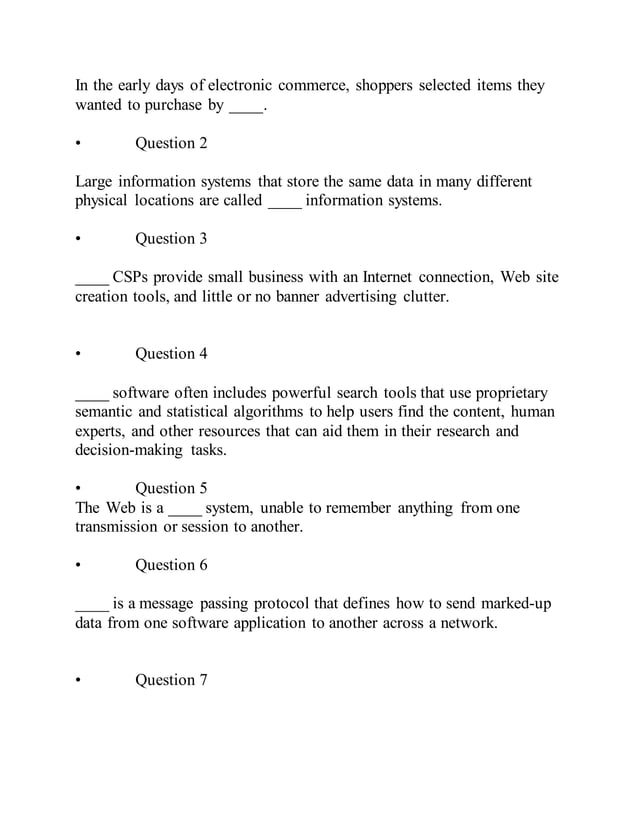 In the early days of electronic commerce, shoppers selected items they wanted to purchase by ____.

• Question 2

Large information systems that store the same data in many different physical locations are called ____ information systems.

• Question 3

____ CSPs provide small business with an Internet connection, Web site creation tools, and little or no banner advertising clutter.

• Question 4

____ software often includes powerful search tools that use proprietary semantic and statistical algorithms to help users find the content, human experts, and other resources that can aid them in their research and decision-making tasks.

• Question 5
The Web is a ____ system, unable to remember anything from one transmission or session to another.

• Question 6

____ is a message passing protocol that defines how to send marked-up data from one software application to another across a network.

• Question 7